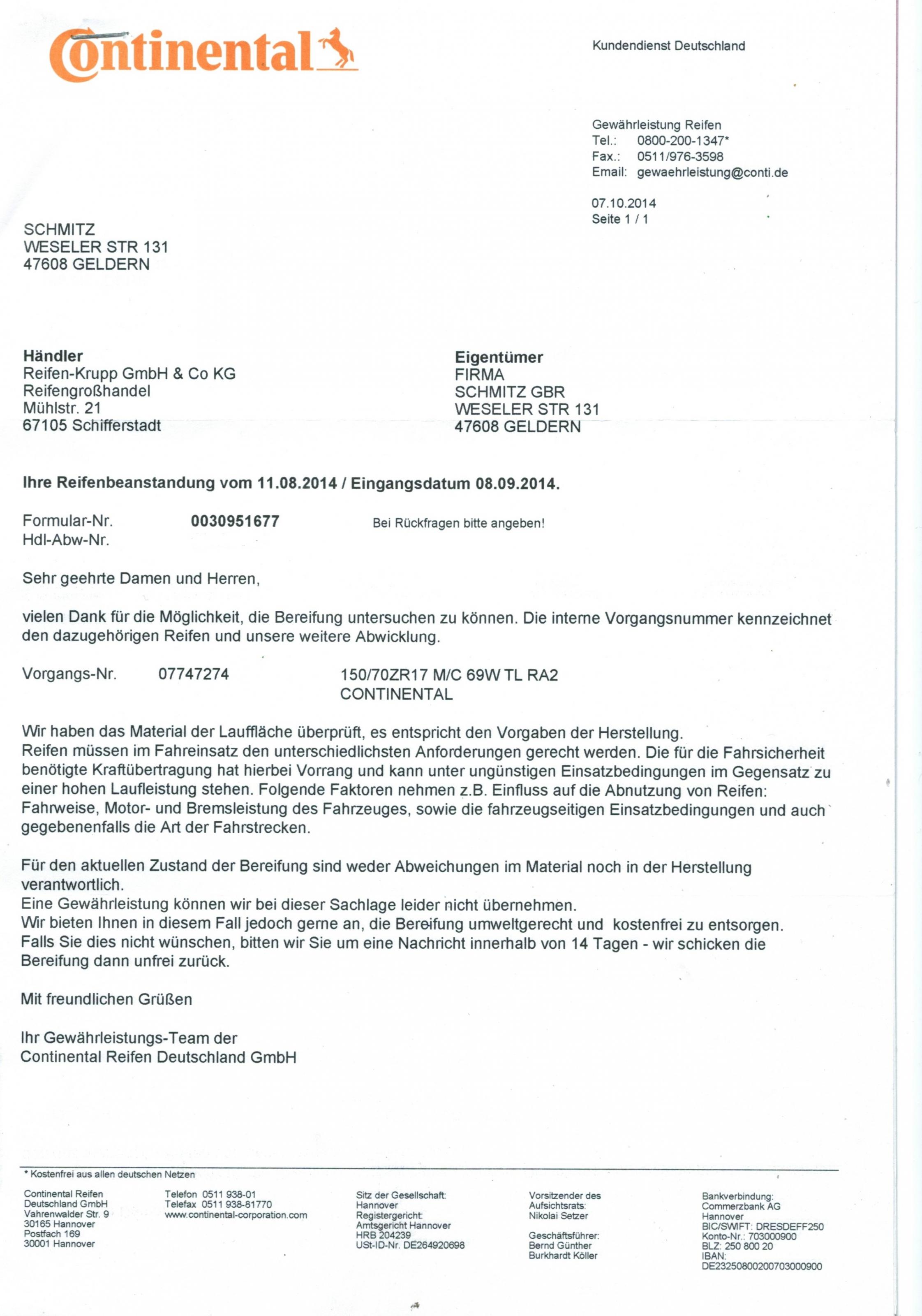 Continental

Kundendienst Deutschland

Gewährleistung Reifen
Tel.: 0800-200-1347*
Fax.: 0511/976-3598
Email: gewaehrleistung@conti.de

07.10.2014
Seite 1 / 1

SCHMITZ
WESELER STR 131
47608 GELDERN

Händler
Reifen-Krupp GmbH & Co KG
Reifengroßhandel
Mühlstr. 21
67105 Schifferstadt

Eigentümer
FIRMA
SCHMITZ GBR
WESELER STR 131
47608 GELDERN

Ihre Reifenbeanstandung vom 11.08.2014 / Eingangsdatum 08.09.2014.

Formular-Nr. 0030951677 Bei Rückfragen bitte angeben!
Hdl-Abw-Nr.

Sehr geehrte Damen und Herren,

vielen Dank für die Möglichkeit, die Bereifung untersuchen zu können. Die interne Vorgangsnummer kennzeichnet den dazugehörigen Reifen und unsere weitere Abwicklung.

Vorgangs-Nr. 07747274 150/70ZR17 M/C 69W TL RA2
CONTINENTAL

Wir haben das Material der Lauffläche überprüft, es entspricht den Vorgaben der Herstellung.
Reifen müssen im Fahreinsatz den unterschiedlichsten Anforderungen gerecht werden. Die für die Fahrsicherheit benötigte Kraftübertragung hat hierbei Vorrang und kann unter ungünstigen Einsatzbedingungen im Gegensatz zu einer hohen Laufleistung stehen. Folgende Faktoren nehmen z.B. Einfluss auf die Abnutzung von Reifen: Fahrweise, Motor- und Bremsleistung des Fahrzeuges, sowie die fahrzeugseitigen Einsatzbedingungen und auch gegebenenfalls die Art der Fahrstrecken.

Für den aktuellen Zustand der Bereifung sind weder Abweichungen im Material noch in der Herstellung verantwortlich.
Eine Gewährleistung können wir bei dieser Sachlage leider nicht übernehmen.
Wir bieten Ihnen in diesem Fall jedoch gerne an, die Bereifung umweltgerecht und kostenfrei zu entsorgen.
Falls Sie dies nicht wünschen, bitten wir Sie um eine Nachricht innerhalb von 14 Tagen - wir schicken die Bereifung dann unfrei zurück.

Mit freundlichen Grüßen

Ihr Gewährleistungs-Team der
Continental Reifen Deutschland GmbH

* Kostenfrei aus allen deutschen Netzen

Continental Reifen Deutschland GmbH
Vahrenwalder Str. 9
30165 Hannover
Postfach 169
30001 Hannover

Telefon 0511 938-01
Telefax 0511 938-81770
www.continental-corporation.com

Sitz der Gesellschaft: Hannover
Registergericht: Amtsgericht Hannover
HRB 204239
USt-ID-Nr. DE264920698

Vorsitzender des Aufsichtsrats: Nikolai Setzer
Geschäftsführer: Bernd Günther
Burkhardt Köller

Bankverbindung: Commerzbank AG Hannover
BIC/SWIFT: DRESDEFF250
Konto-Nr.: 703000900
BLZ: 250 800 20
IBAN: DE23250800200703000900